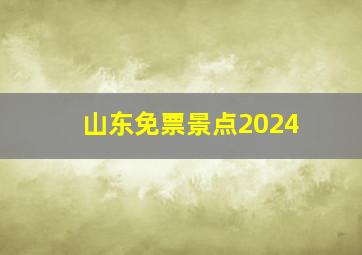 山东免票景点2024